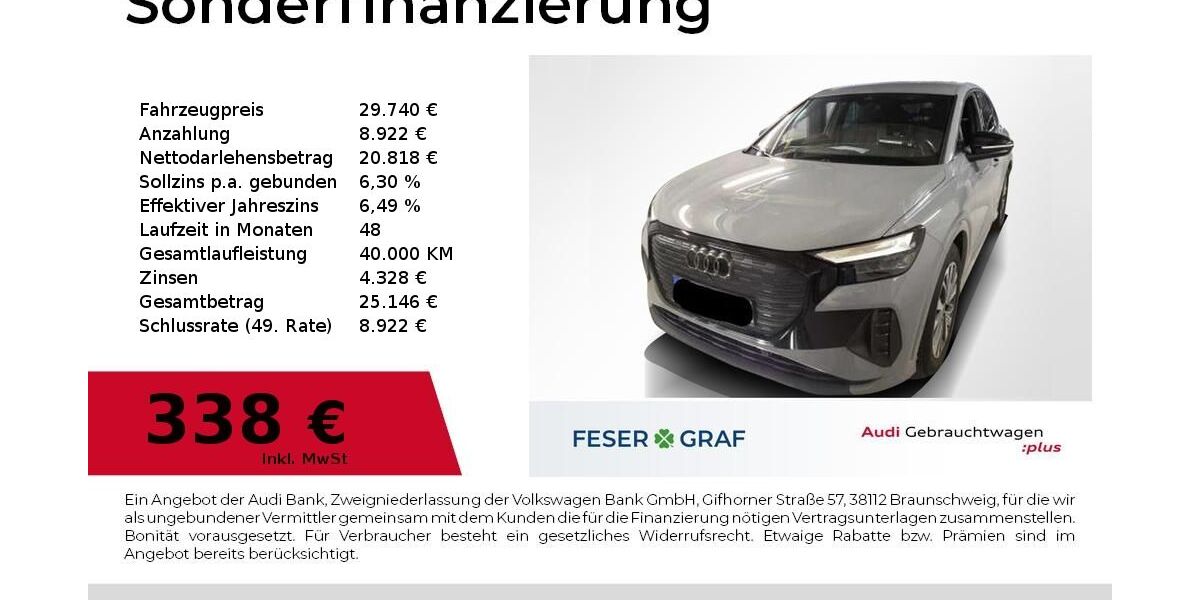 Sonderfinanzierung

| Fahrzeugpreis | 29.740 € |
|---|---|
| Anzahlung | 8.922 € |
| Nettodarlehensbetrag | 20.818 € |
| Sollzins p.a. gebunden | 6,30 % |
| Effektiver Jahreszins | 6,49 % |
| Laufzeit in Monaten | 48 |
| Gesamtlaufleistung | 40.000 KM |
| Zinsen | 4.328 € |
| Gesamtbetrag | 25.146 € |
| Schlussrate (49. Rate) | 8.922 € |

338 €
inkl. MwSt

FESER GRAF

Audi Gebrauchtwagen :plus

Ein Angebot der Audi Bank, Zweigniederlassung der Volkswagen Bank GmbH, Gifhorner Straße 57, 38112 Braunschweig, für die wir als ungebundener Vermittler gemeinsam mit dem Kunden die für die Finanzierung nötigen Vertragsunterlagen zusammenstellen. Bonität vorausgesetzt. Für Verbraucher besteht ein gesetzliches Widerrufsrecht. Etwaige Rabatte bzw. Prämien sind im Angebot bereits berücksichtigt.